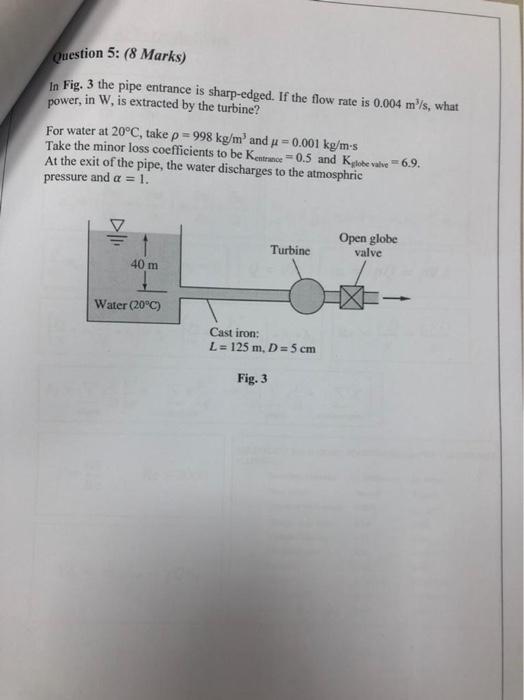 Question 5: (8 Marks)

In Fig. 3 the pipe entrance is sharp-edged. If the flow rate is 0.004 $m^3/s$, what power, in W, is extracted by the turbine?

For water at 20°C, take $\rho = 998$ $kg/m^3$ and $\mu = 0.001$ kg/m·s
Take the minor loss coefficients to be $K_{entrance} = 0.5$ and $K_{globe\ valve} = 6.9$.
At the exit of the pipe, the water discharges to the atmosphric pressure and $\alpha = 1$.

40 m

Water (20°C)

Turbine

Open globe valve

Cast iron:
$L = 125$ m, $D = 5$ cm

Fig. 3